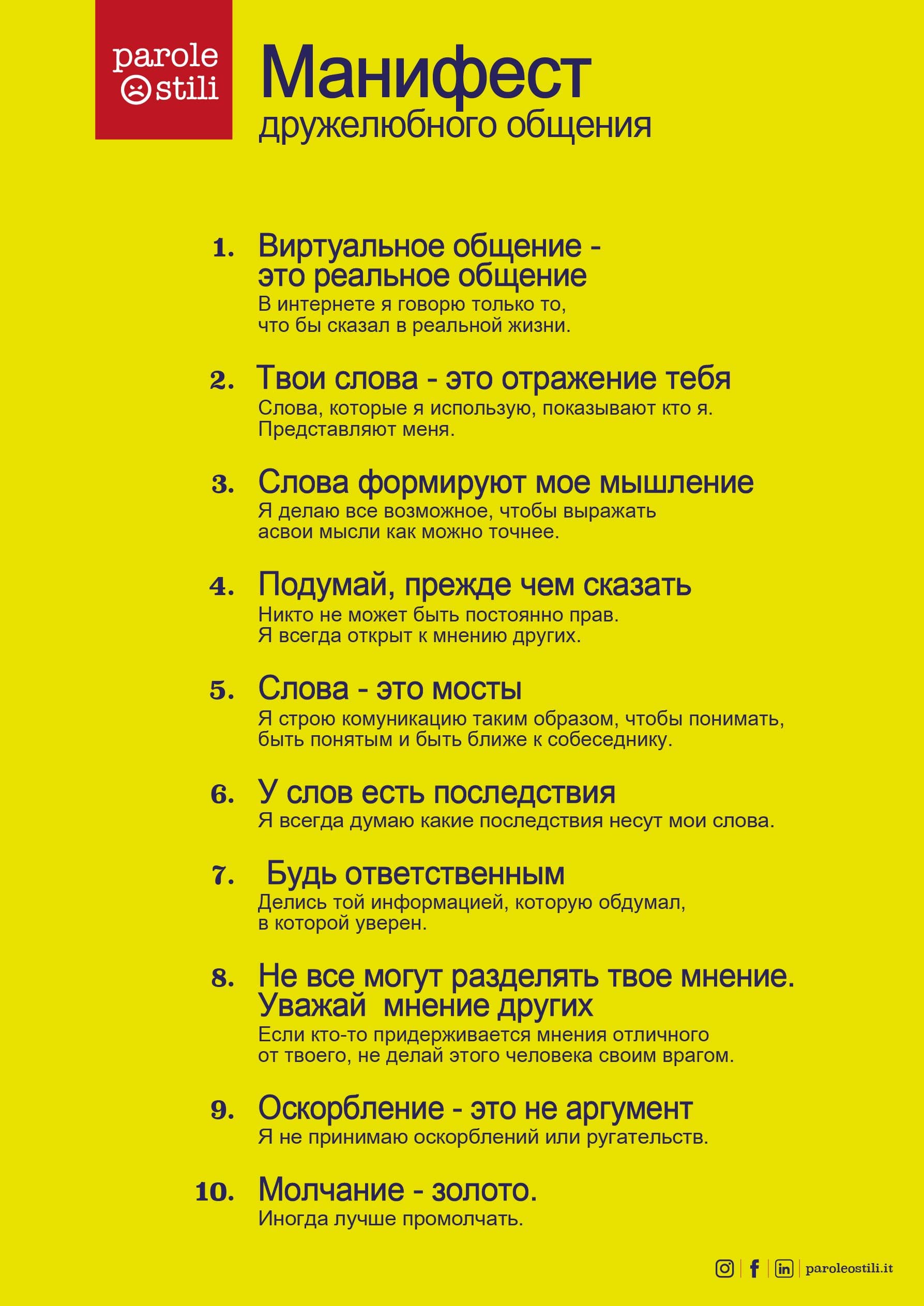 parole
stili

Манифест
дружелюбного общения

1. Виртуальное общение - это реальное общение
В интернете я говорю только то, что бы сказал в реальной жизни.

2. Твои слова - это отражение тебя
Слова, которые я использую, показывают кто я. Представляют меня.

3. Слова формируют мое мышление
Я делаю все возможное, чтобы выражать асвои мысли как можно точнее.

4. Подумай, прежде чем сказать
Никто не может быть постоянно прав. Я всегда открыт к мнению других.

5. Слова - это мосты
Я строю комуникацию таким образом, чтобы понимать, быть понятым и быть ближе к собеседнику.

6. У слов есть последствия
Я всегда думаю какие последствия несут мои слова.

7. Будь ответственным
Делись той информацией, которую обдумал, в которой уверен.

8. Не все могут разделять твое мнение. Уважай мнение других
Если кто-то придерживается мнения отличного от твоего, не делай этого человека своим врагом.

9. Оскорбление - это не аргумент
Я не принимаю оскорблений или ругательств.

10. Молчание - золото.
Иногда лучше промолчать.

paroleostili.it